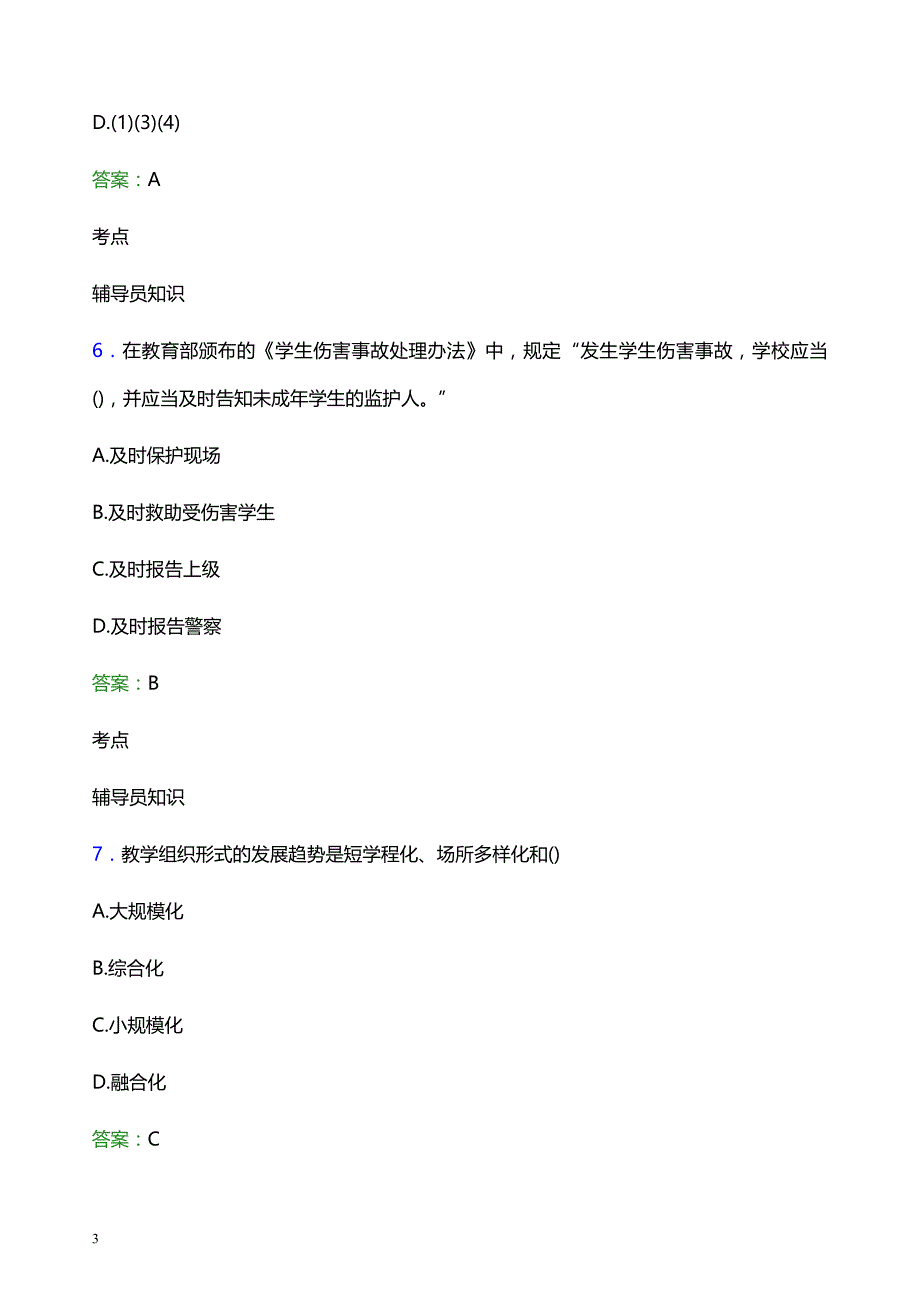 D.(1)(3)(4)

答案：A

考点

辅导员知识

6．在教育部颁布的《学生伤害事故处理办法》中，规定“发生学生伤害事故，学校应当()，并应当及时告知未成年学生的监护人。”

A.及时保护现场

B.及时救助受伤害学生

C.及时报告上级

D.及时报告警察

答案：B

考点

辅导员知识

7．教学组织形式的发展趋势是短学程化、场所多样化和()

A.大规模化

B.综合化

C.小规模化

D.融合化

答案：C

3